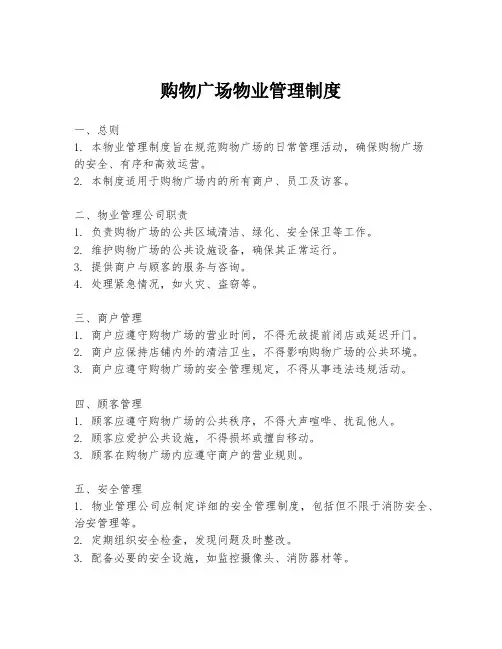 购物广场物业管理制度

一、总则
1. 本物业管理制度旨在规范购物广场的日常管理活动，确保购物广场的安全、有序和高效运营。
2. 本制度适用于购物广场内的所有商户、员工及访客。

二、物业管理公司职责
1. 负责购物广场的公共区域清洁、绿化、安全保卫等工作。
2. 维护购物广场的公共设施设备，确保其正常运行。
3. 提供商户与顾客的服务与咨询。
4. 处理紧急情况，如火灾、盗窃等。

三、商户管理
1. 商户应遵守购物广场的营业时间，不得无故提前闭店或延迟开门。
2. 商户应保持店铺内外的清洁卫生，不得影响购物广场的公共环境。
3. 商户应遵守购物广场的安全管理规定，不得从事违法违规活动。

四、顾客管理
1. 顾客应遵守购物广场的公共秩序，不得大声喧哗、扰乱他人。
2. 顾客应爱护公共设施，不得损坏或擅自移动。
3. 顾客在购物广场内应遵守商户的营业规则。

五、安全管理
1. 物业管理公司应制定详细的安全管理制度，包括但不限于消防安全、治安管理等。
2. 定期组织安全检查，发现问题及时整改。
3. 配备必要的安全设施，如监控摄像头、消防器材等。